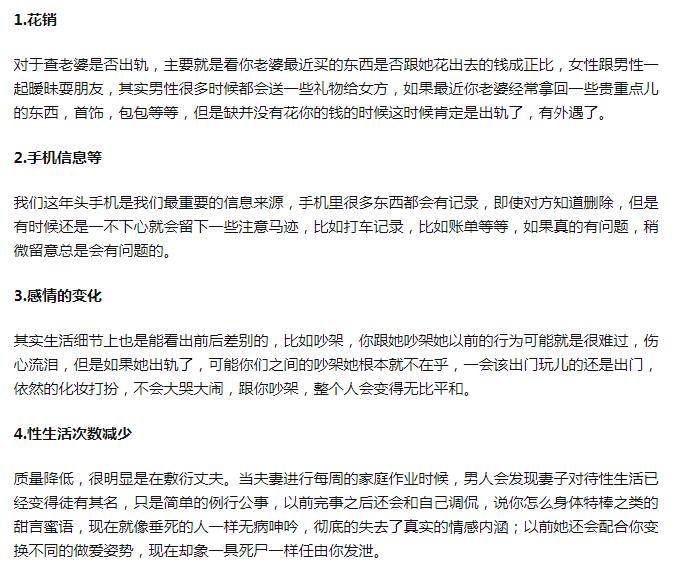 1.花销

对于查老婆是否出轨，主要就是看你老婆最近买的东西是否跟她花出去的钱成正比，女性跟男性一起暧昧耍朋友，其实男性很多时候都会送一些礼物给女方，如果最近你老婆经常拿回一些贵重点儿的东西，首饰，包包等等，但是缺并没有花你的钱的时候这时候肯定是出轨了，有外遇了。

2.手机信息等

我们这年头手机是我们最重要的信息来源，手机里很多东西都会有记录，即使对方知道删除，但是有时候还是一不下心就会留下一些注意马迹，比如打车记录，比如账单等等，如果真的有问题，稍微留意总是会有问题的。

3.感情的变化

其实生活细节上也是能看出前后差别的，比如吵架，你跟她吵架她以前的行为可能就是很难过，伤心流泪，但是如果她出轨了，可能你们之间的吵架她根本就不在乎，一会该出门玩儿的还是出门，依然的化妆打扮，不会大哭大闹，跟你吵架，整个人会变得无比平和。

4.性生活次数减少

质量降低，很明显是在敷衍丈夫。当夫妻进行每周的家庭作业时候，男人会发现妻子对待性生活已经变得徒有其名，只是简单的例行公事，以前完事之后还会和自己调侃，说你怎么身体特棒之类的甜言蜜语，现在就像垂死的人一样无病呻吟，彻底的失去了真实的情感内涵；以前她还会配合你变换不同的做爱姿势，现在却象一具死尸一样任由你发泄。